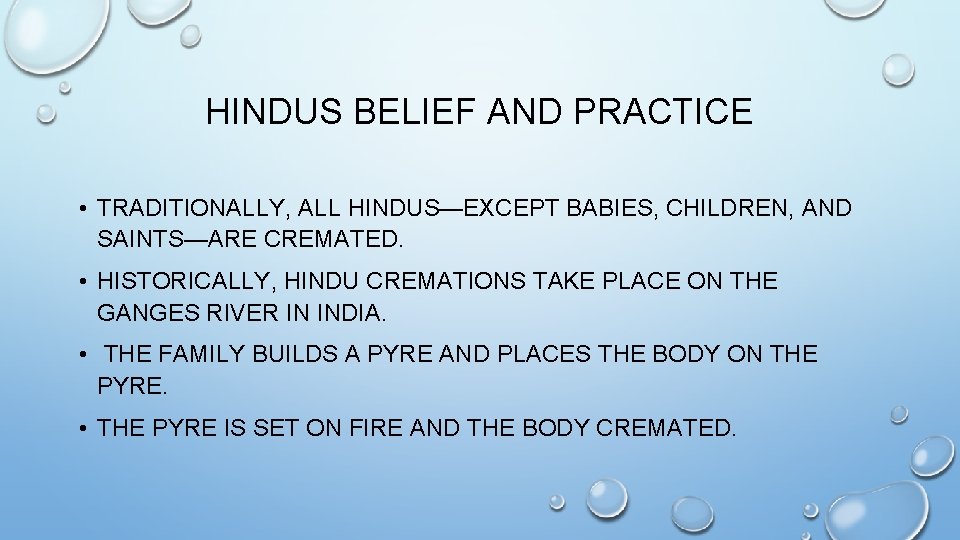 HINDUS BELIEF AND PRACTICE

• TRADITIONALLY, ALL HINDUS—EXCEPT BABIES, CHILDREN, AND SAINTS—ARE CREMATED.

• HISTORICALLY, HINDU CREMATIONS TAKE PLACE ON THE GANGES RIVER IN INDIA.

• THE FAMILY BUILDS A PYRE AND PLACES THE BODY ON THE PYRE.

• THE PYRE IS SET ON FIRE AND THE BODY CREMATED.